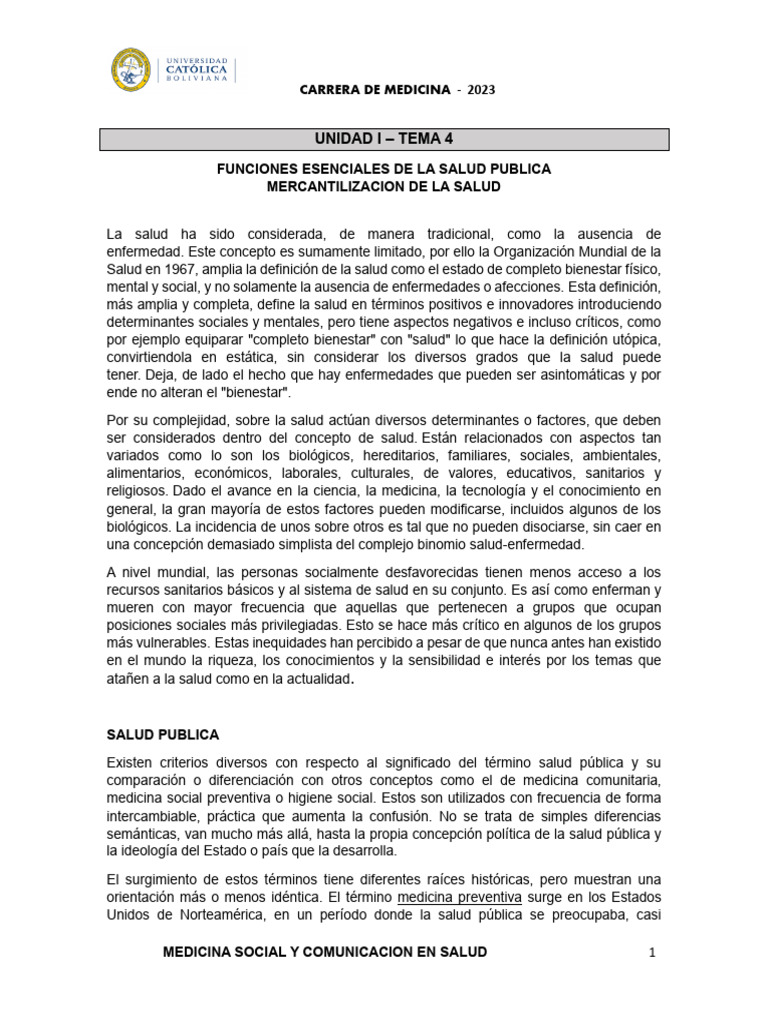 UNIVERSIDAD CATÓLICA BOLIVIANA

CARRERA DE MEDICINA - 2023

UNIDAD I – TEMA 4

FUNCIONES ESENCIALES DE LA SALUD PUBLICA
MERCANTILIZACION DE LA SALUD

La salud ha sido considerada, de manera tradicional, como la ausencia de enfermedad. Este concepto es sumamente limitado, por ello la Organización Mundial de la Salud en 1967, amplia la definición de la salud como el estado de completo bienestar físico, mental y social, y no solamente la ausencia de enfermedades o afecciones. Esta definición, más amplia y completa, define la salud en términos positivos e innovadores introduciendo determinantes sociales y mentales, pero tiene aspectos negativos e incluso críticos, como por ejemplo equiparar "completo bienestar" con "salud" lo que hace la definición utópica, convirtiendola en estática, sin considerar los diversos grados que la salud puede tener. Deja, de lado el hecho que hay enfermedades que pueden ser asintomáticas y por ende no alteran el "bienestar".

Por su complejidad, sobre la salud actúan diversos determinantes o factores, que deben ser considerados dentro del concepto de salud. Están relacionados con aspectos tan variados como lo son los biológicos, hereditarios, familiares, sociales, ambientales, alimentarios, económicos, laborales, culturales, de valores, educativos, sanitarios y religiosos. Dado el avance en la ciencia, la medicina, la tecnología y el conocimiento en general, la gran mayoría de estos factores pueden modificarse, incluidos algunos de los biológicos. La incidencia de unos sobre otros es tal que no pueden disociarse, sin caer en una concepción demasiado simplista del complejo binomio salud-enfermedad.

A nivel mundial, las personas socialmente desfavorecidas tienen menos acceso a los recursos sanitarios básicos y al sistema de salud en su conjunto. Es así como enferman y mueren con mayor frecuencia que aquellas que pertenecen a grupos que ocupan posiciones sociales más privilegiadas. Esto se hace más crítico en algunos de los grupos más vulnerables. Estas inequidades han percibido a pesar de que nunca antes han existido en el mundo la riqueza, los conocimientos y la sensibilidad e interés por los temas que atañen a la salud como en la actualidad.

SALUD PUBLICA

Existen criterios diversos con respecto al significado del término salud pública y su comparación o diferenciación con otros conceptos como el de medicina comunitaria, medicina social preventiva o higiene social. Estos son utilizados con frecuencia de forma intercambiable, práctica que aumenta la confusión. No se trata de simples diferencias semánticas, van mucho más allá, hasta la propia concepción política de la salud pública y la ideología del Estado o país que la desarrolla.

El surgimiento de estos términos tiene diferentes raíces históricas, pero muestran una orientación más o menos idéntica. El término medicina preventiva surge en los Estados Unidos de Norteamérica, en un período donde la salud pública se preocupaba, casi

MEDICINA SOCIAL Y COMUNICACION EN SALUD 1